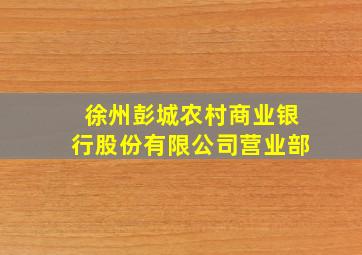 徐州彭城农村商业银行股份有限公司营业部